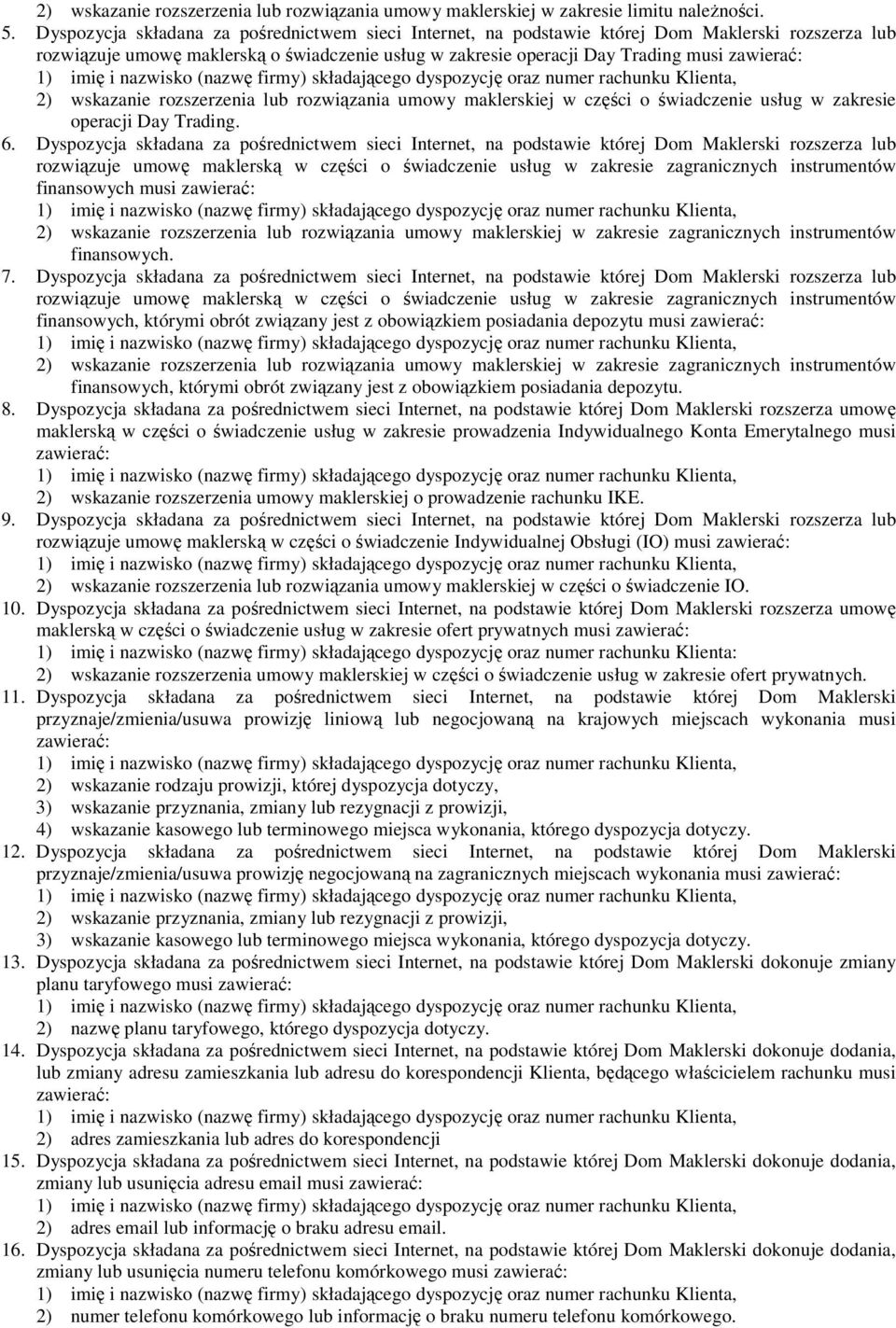 2) wskazanie rozszerzenia lub rozwiązania umowy maklerskiej w zakresie limitu należności.

5. Dyspozycja składana za pośrednictwem sieci Internet, na podstawie której Dom Maklerski rozszerza lub rozwiązuje umowę maklerską o świadczenie usług w zakresie operacji Day Trading musi zawierać:
1) imię i nazwisko (nazwę firmy) składającego dyspozycję oraz numer rachunku Klienta,
2) wskazanie rozszerzenia lub rozwiązania umowy maklerskiej w części o świadczenie usług w zakresie operacji Day Trading.

6. Dyspozycja składana za pośrednictwem sieci Internet, na podstawie której Dom Maklerski rozszerza lub rozwiązuje umowę maklerską w części o świadczenie usług w zakresie zagranicznych instrumentów finansowych musi zawierać:
1) imię i nazwisko (nazwę firmy) składającego dyspozycję oraz numer rachunku Klienta,
2) wskazanie rozszerzenia lub rozwiązania umowy maklerskiej w zakresie zagranicznych instrumentów finansowych.

7. Dyspozycja składana za pośrednictwem sieci Internet, na podstawie której Dom Maklerski rozszerza lub rozwiązuje umowę maklerską w części o świadczenie usług w zakresie zagranicznych instrumentów finansowych, którymi obrót związany jest z obowiązkiem posiadania depozytu musi zawierać:
1) imię i nazwisko (nazwę firmy) składającego dyspozycję oraz numer rachunku Klienta,
2) wskazanie rozszerzenia lub rozwiązania umowy maklerskiej w zakresie zagranicznych instrumentów finansowych, którymi obrót związany jest z obowiązkiem posiadania depozytu.

8. Dyspozycja składana za pośrednictwem sieci Internet, na podstawie której Dom Maklerski rozszerza umowę maklerską w części o świadczenie usług w zakresie prowadzenia Indywidualnego Konta Emerytalnego musi zawierać:
1) imię i nazwisko (nazwę firmy) składającego dyspozycję oraz numer rachunku Klienta,
2) wskazanie rozszerzenia umowy maklerskiej o prowadzenie rachunku IKE.

9. Dyspozycja składana za pośrednictwem sieci Internet, na podstawie której Dom Maklerski rozszerza lub rozwiązuje umowę maklerską w części o świadczenie Indywidualnej Obsługi (IO) musi zawierać:
1) imię i nazwisko (nazwę firmy) składającego dyspozycję oraz numer rachunku Klienta,
2) wskazanie rozszerzenia lub rozwiązania umowy maklerskiej w części o świadczenie IO.

10. Dyspozycja składana za pośrednictwem sieci Internet, na podstawie której Dom Maklerski rozszerza umowę maklerską w części o świadczenie usług w zakresie ofert prywatnych musi zawierać:
1) imię i nazwisko (nazwę firmy) składającego dyspozycję oraz numer rachunku Klienta:
2) wskazanie rozszerzenia umowy maklerskiej w części o świadczenie usług w zakresie ofert prywatnych.

11. Dyspozycja składana za pośrednictwem sieci Internet, na podstawie której Dom Maklerski przyznaje/zmienia/usuwa prowizję liniową lub negocjowaną na krajowych miejscach wykonania musi zawierać:
1) imię i nazwisko (nazwę firmy) składającego dyspozycję oraz numer rachunku Klienta,
2) wskazanie rodzaju prowizji, której dyspozycja dotyczy,
3) wskazanie przyznania, zmiany lub rezygnacji z prowizji,
4) wskazanie kasowego lub terminowego miejsca wykonania, którego dyspozycja dotyczy.

12. Dyspozycja składana za pośrednictwem sieci Internet, na podstawie której Dom Maklerski przyznaje/zmienia/usuwa prowizję negocjowaną na zagranicznych miejscach wykonania musi zawierać:
1) imię i nazwisko (nazwę firmy) składającego dyspozycję oraz numer rachunku Klienta,
2) wskazanie przyznania, zmiany lub rezygnacji z prowizji,
3) wskazanie kasowego lub terminowego miejsca wykonania, którego dyspozycja dotyczy.

13. Dyspozycja składana za pośrednictwem sieci Internet, na podstawie której Dom Maklerski dokonuje zmiany planu taryfowego musi zawierać:
1) imię i nazwisko (nazwę firmy) składającego dyspozycję oraz numer rachunku Klienta,
2) nazwę planu taryfowego, którego dyspozycja dotyczy.

14. Dyspozycja składana za pośrednictwem sieci Internet, na podstawie której Dom Maklerski dokonuje dodania, lub zmiany adresu zamieszkania lub adresu do korespondencji Klienta, będącego właścicielem rachunku musi zawierać:
1) imię i nazwisko (nazwę firmy) składającego dyspozycję oraz numer rachunku Klienta,
2) adres zamieszkania lub adres do korespondencji

15. Dyspozycja składana za pośrednictwem sieci Internet, na podstawie której Dom Maklerski dokonuje dodania, zmiany lub usunięcia adresu email musi zawierać:
1) imię i nazwisko (nazwę firmy) składającego dyspozycję oraz numer rachunku Klienta,
2) adres email lub informację o braku adresu email.

16. Dyspozycja składana za pośrednictwem sieci Internet, na podstawie której Dom Maklerski dokonuje dodania, zmiany lub usunięcia numeru telefonu komórkowego musi zawierać:
1) imię i nazwisko (nazwę firmy) składającego dyspozycję oraz numer rachunku Klienta,
2) numer telefonu komórkowego lub informację o braku numeru telefonu komórkowego.